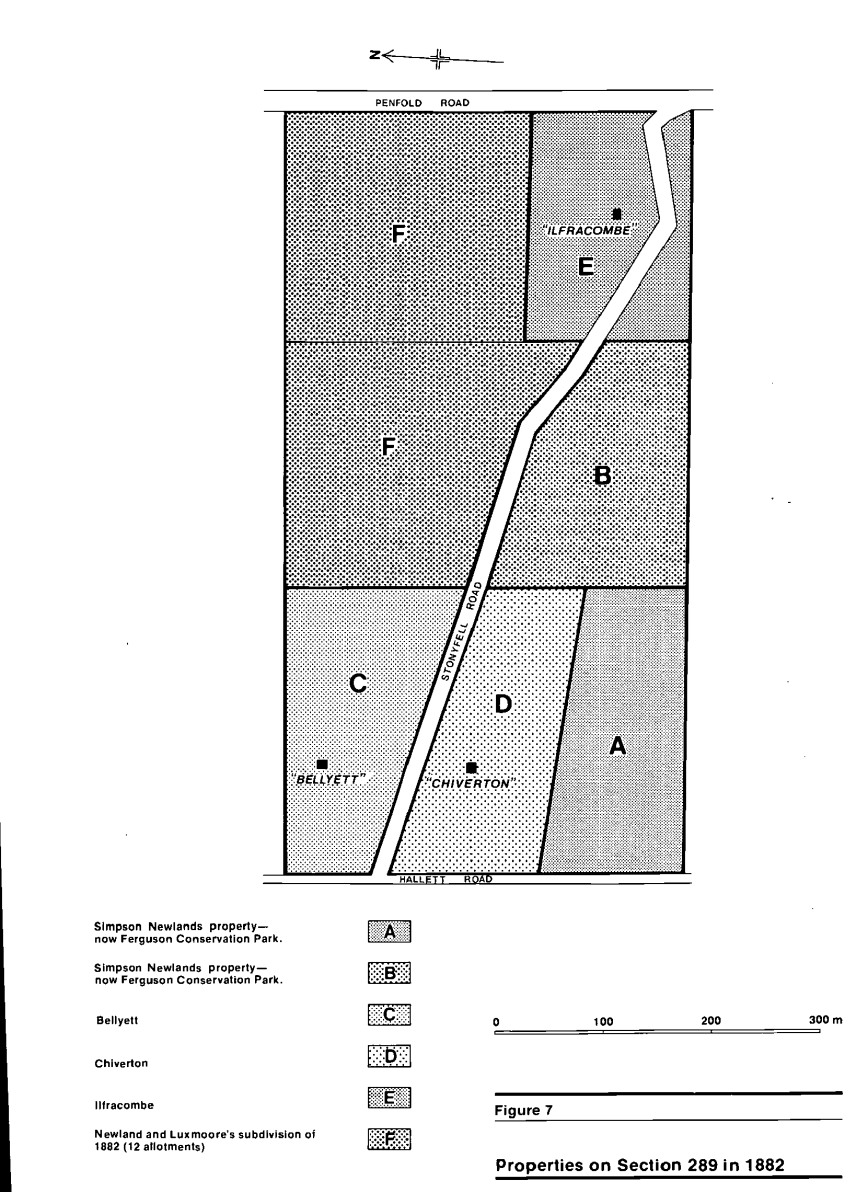 N

PENFOLD ROAD

F

"ILFRACOMBE"

E

F

B

STONYFELL ROAD

C

D

A

"BELLYETT"

"CHIVERTON"

HALLETT ROAD

Simpson Newlands property— now Ferguson Conservation Park. A

Simpson Newlands property— now Ferguson Conservation Park. B

Bellyett C

Chiverton D

Ilfracombe E

Newland and Luxmoore's subdivision of 1882 (12 allotments) F

0 100 200 300 m

Figure 7

Properties on Section 289 in 1882